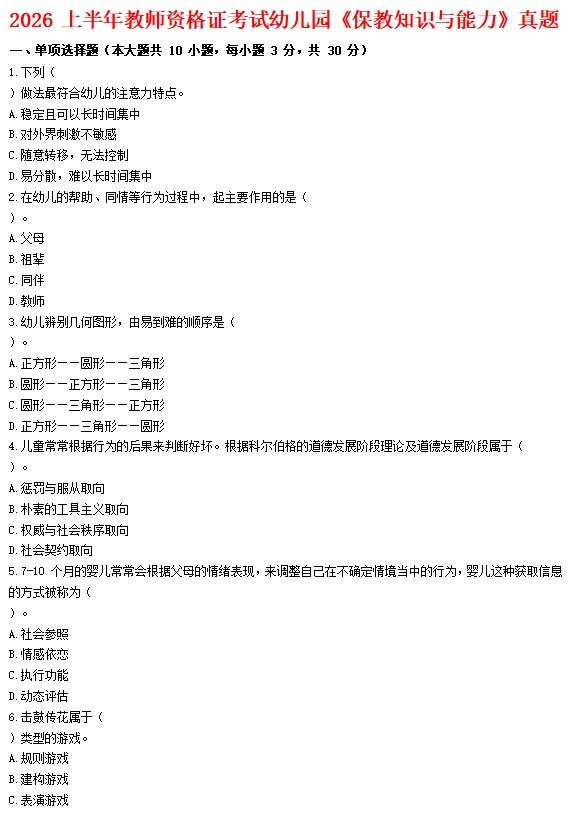 2026 上半年教师资格证考试幼儿园《保教知识与能力》真题

一、单项选择题（本大题共 10 小题，每小题 3 分，共 30 分）

1.下列（
）做法最符合幼儿的注意力特点。
A.稳定且可以长时间集中
B.对外界刺激不敏感
C.随意转移，无法控制
D.易分散，难以长时间集中

2.在幼儿的帮助、同情等行为过程中，起主要作用的是（
）。
A.父母
B.祖辈
C.同伴
D.教师

3.幼儿辨别几何图形，由易到难的顺序是（
）。
A.正方形——圆形——三角形
B.圆形——正方形——三角形
C.圆形——三角形——正方形
D.正方形——三角形——圆形

4.儿童常常根据行为的后果来判断好坏。根据科尔伯格的道德发展阶段理论及道德发展阶段属于（
）。
A.惩罚与服从取向
B.朴素的工具主义取向
C.权威与社会秩序取向
D.社会契约取向

5.7-10 个月的婴儿常常会根据父母的情绪表现，来调整自己在不确定情境当中的行为，婴儿这种获取信息的方式被称为（
）。
A.社会参照
B.情感依恋
C.执行功能
D.动态评估

6.击鼓传花属于（
）类型的游戏。
A.规则游戏
B.建构游戏
C.表演游戏